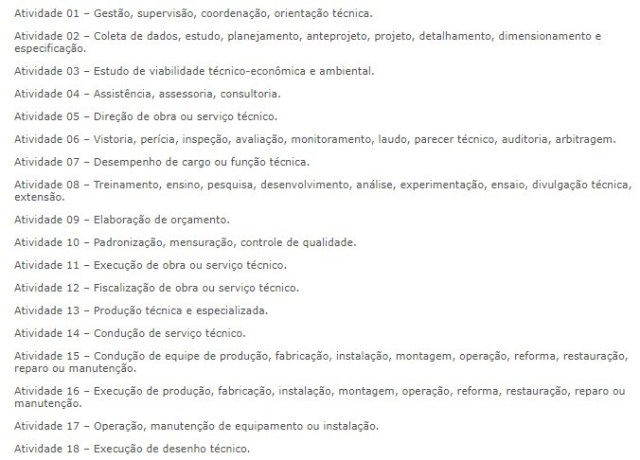 Atividade 01 – Gestão, supervisão, coordenação, orientação técnica.

Atividade 02 – Coleta de dados, estudo, planejamento, anteprojeto, projeto, detalhamento, dimensionamento e especificação.

Atividade 03 – Estudo de viabilidade técnico-econômica e ambiental.

Atividade 04 – Assistência, assessoria, consultoria.

Atividade 05 – Direção de obra ou serviço técnico.

Atividade 06 – Vistoria, perícia, inspeção, avaliação, monitoramento, laudo, parecer técnico, auditoria, arbitragem.

Atividade 07 – Desempenho de cargo ou função técnica.

Atividade 08 – Treinamento, ensino, pesquisa, desenvolvimento, análise, experimentação, ensaio, divulgação técnica, extensão.

Atividade 09 – Elaboração de orçamento.

Atividade 10 – Padronização, mensuração, controle de qualidade.

Atividade 11 – Execução de obra ou serviço técnico.

Atividade 12 – Fiscalização de obra ou serviço técnico.

Atividade 13 – Produção técnica e especializada.

Atividade 14 – Condução de serviço técnico.

Atividade 15 – Condução de equipe de produção, fabricação, instalação, montagem, operação, reforma, restauração, reparo ou manutenção.

Atividade 16 – Execução de produção, fabricação, instalação, montagem, operação, reforma, restauração, reparo ou manutenção.

Atividade 17 – Operação, manutenção de equipamento ou instalação.

Atividade 18 – Execução de desenho técnico.